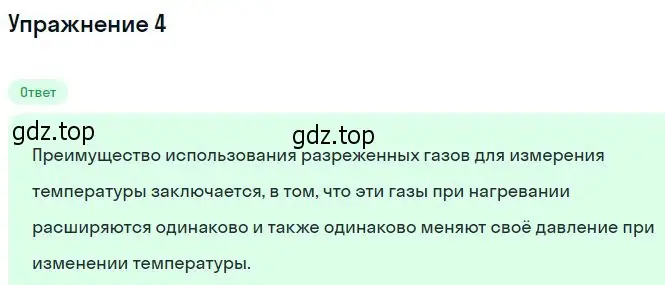 Упражнение 4

Ответ

gdz.top

gdz.top

Преимущество использования разреженных газов для измерения температуры заключается, в том, что эти газы при нагревании расширяются одинаково и также одинаково меняют своё давление при изменении температуры.